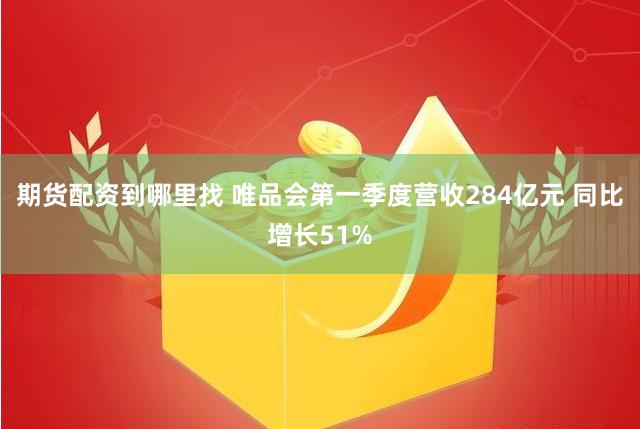 期货配资到哪里找 唯品会第一季度营收284亿元 同比增长51%